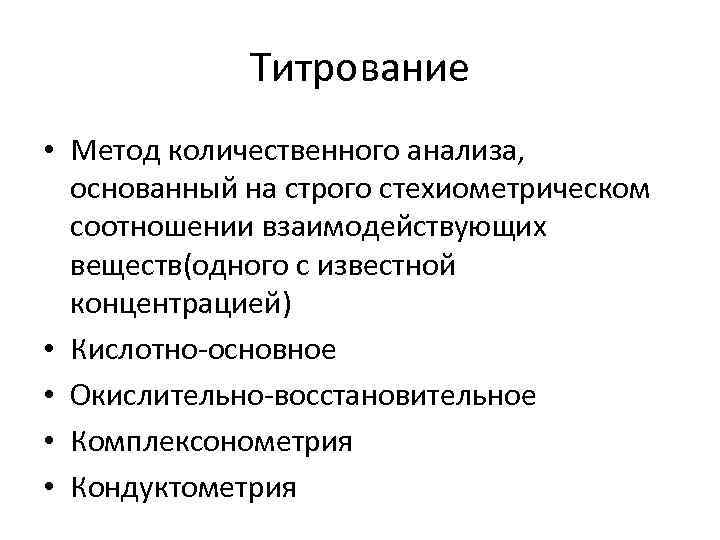 Титрование

• Метод количественного анализа, основанный на строго стехиометрическом соотношении взаимодействующих веществ(одного с известной концентрацией)
• Кислотно-основное
• Окислительно-восстановительное
• Комплексонометрия
• Кондуктометрия